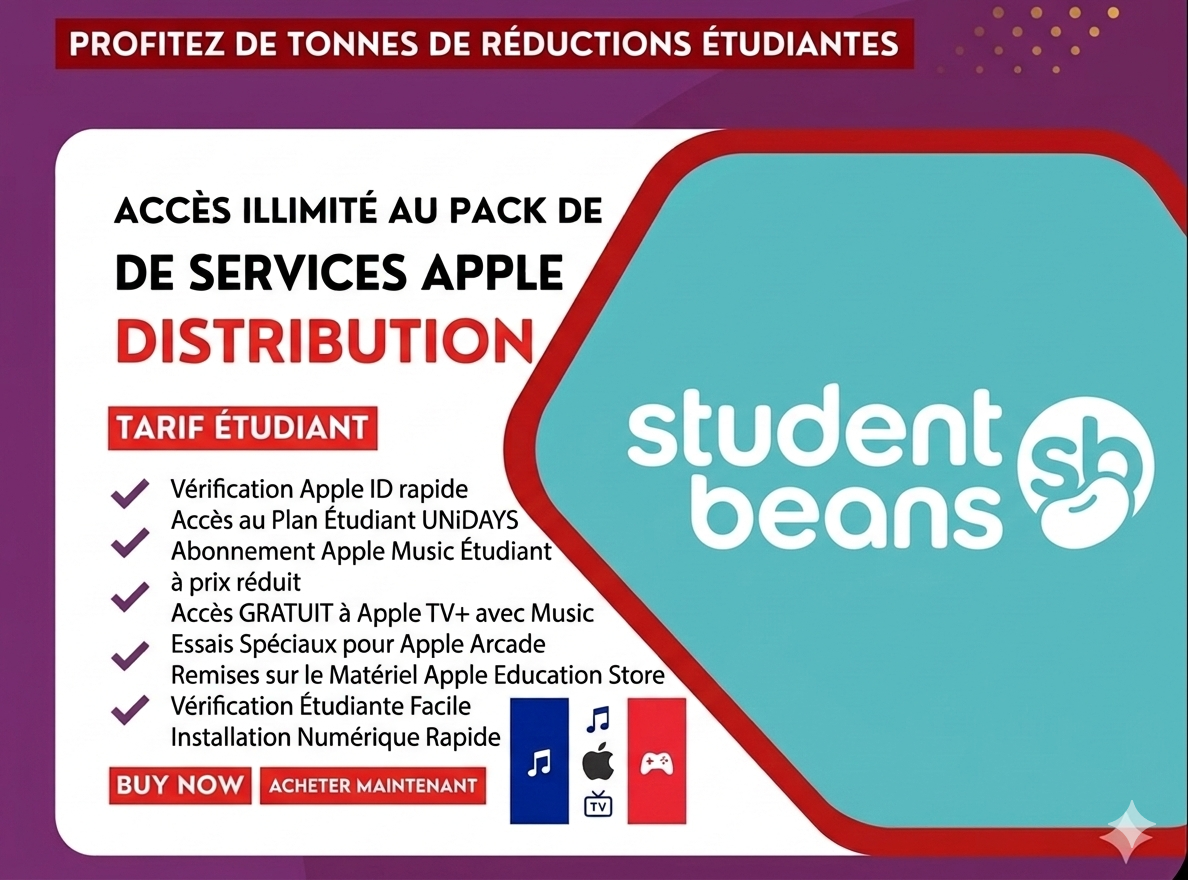 PROFITEZ DE TONNES DE RÉDUCTIONS ÉTUDIANTES

ACCÈS ILLIMITÉ AU PACK DE
DE SERVICES APPLE
DISTRIBUTION

TARIF ÉTUDIANT

Vérification Apple ID rapide
Accès au Plan Étudiant UNiDAYS
Abonnement Apple Music Étudiant à prix réduit
Accès GRATUIT à Apple TV+ avec Music
Essais Spéciaux pour Apple Arcade
Remises sur le Matériel Apple Education Store
Vérification Étudiante Facile
Installation Numérique Rapide

BUY NOW ACHETER MAINTENANT

TV

student beans sb